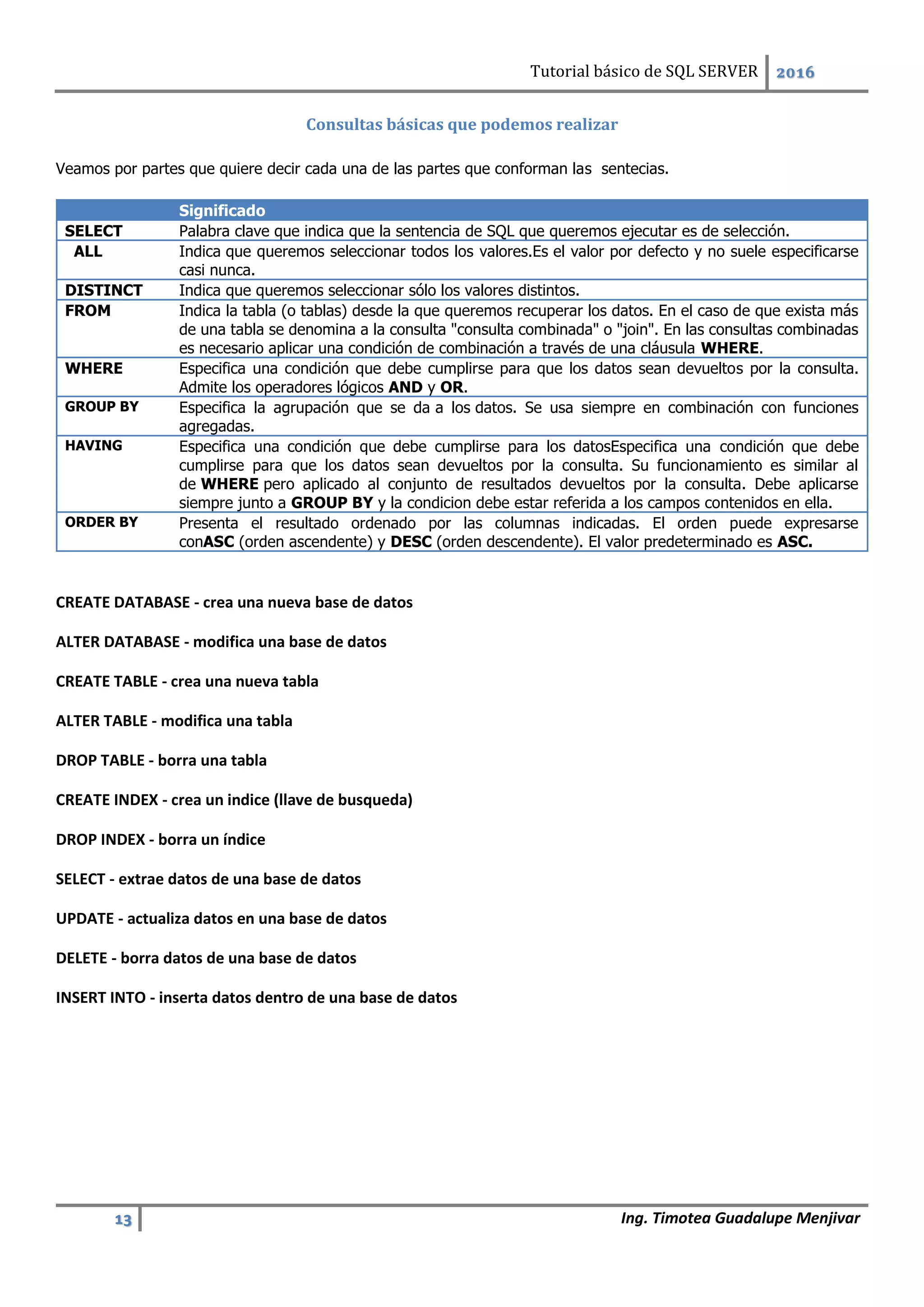 Tutorial básico de SQL SERVER 2016

Consultas básicas que podemos realizar

Veamos por partes que quiere decir cada una de las partes que conforman las sentecias.

| | Significado |
|---|---|
| SELECT | Palabra clave que indica que la sentencia de SQL que queremos ejecutar es de selección. |
| ALL | Indica que queremos seleccionar todos los valores.Es el valor por defecto y no suele especificarse casi nunca. |
| DISTINCT | Indica que queremos seleccionar sólo los valores distintos. |
| FROM | Indica la tabla (o tablas) desde la que queremos recuperar los datos. En el caso de que exista más de una tabla se denomina a la consulta "consulta combinada" o "join". En las consultas combinadas es necesario aplicar una condición de combinación a través de una cláusula WHERE. |
| WHERE | Especifica una condición que debe cumplirse para que los datos sean devueltos por la consulta. Admite los operadores lógicos AND y OR. |
| GROUP BY | Especifica la agrupación que se da a los datos. Se usa siempre en combinación con funciones agregadas. |
| HAVING | Especifica una condición que debe cumplirse para los datosEspecifica una condición que debe cumplirse para que los datos sean devueltos por la consulta. Su funcionamiento es similar al de WHERE pero aplicado al conjunto de resultados devueltos por la consulta. Debe aplicarse siempre junto a GROUP BY y la condicion debe estar referida a los campos contenidos en ella. |
| ORDER BY | Presenta el resultado ordenado por las columnas indicadas. El orden puede expresarse conASC (orden ascendente) y DESC (orden descendente). El valor predeterminado es ASC. |

CREATE DATABASE - crea una nueva base de datos

ALTER DATABASE - modifica una base de datos

CREATE TABLE - crea una nueva tabla

ALTER TABLE - modifica una tabla

DROP TABLE - borra una tabla

CREATE INDEX - crea un indice (llave de busqueda)

DROP INDEX - borra un índice

SELECT - extrae datos de una base de datos

UPDATE - actualiza datos en una base de datos

DELETE - borra datos de una base de datos

INSERT INTO - inserta datos dentro de una base de datos

13 Ing. Timotea Guadalupe Menjivar